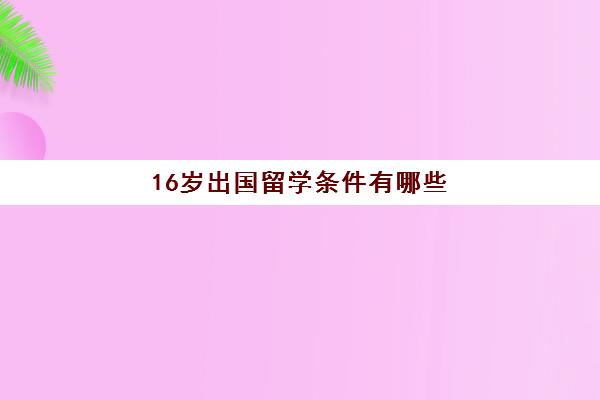 16岁出国留学条件有哪些